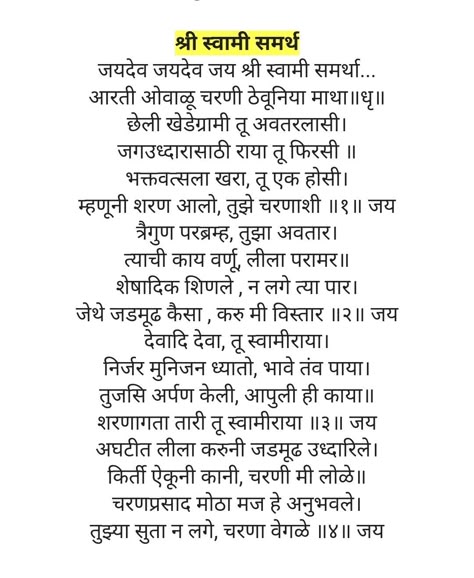 श्री स्वामी समर्थ
जयदेव जयदेव जय श्री स्वामी समर्था...
आरती ओवाळू चरणी ठेवूनिया माथा॥धृ॥
छेली खेडेग्रामी तू अवतरलासी।
जगउध्दारासाठी राया तू फिरसी ॥
भक्तवत्सला खरा, तू एक होसी।
म्हणूनी शरण आलो, तुझे चरणाशी ॥१॥ जय
त्रैगुण परब्रम्ह, तुझा अवतार।
त्याची काय वर्णू, लीला परामर॥
शेषादिक शिणले , न लगे त्या पार।
जेथे जडमूढ कैसा , करु मी विस्तार ॥२॥ जय
देवादि देवा, तू स्वामीराया।
निर्जर मुनिजन ध्यातो, भावे तंव पाया।
तुजसि अर्पण केली, आपुली ही काया॥
शरणागता तारी तू स्वामीराया ॥३॥ जय
अघटीत लीला करुनी जडमूढ उध्दारिले।
किर्ती ऐकूनी कानी, चरणी मी लोळे॥
चरणप्रसाद मोठा मज हे अनुभवले।
तुझ्या सुता न लगे, चरणा वेगळे ॥४॥ जय